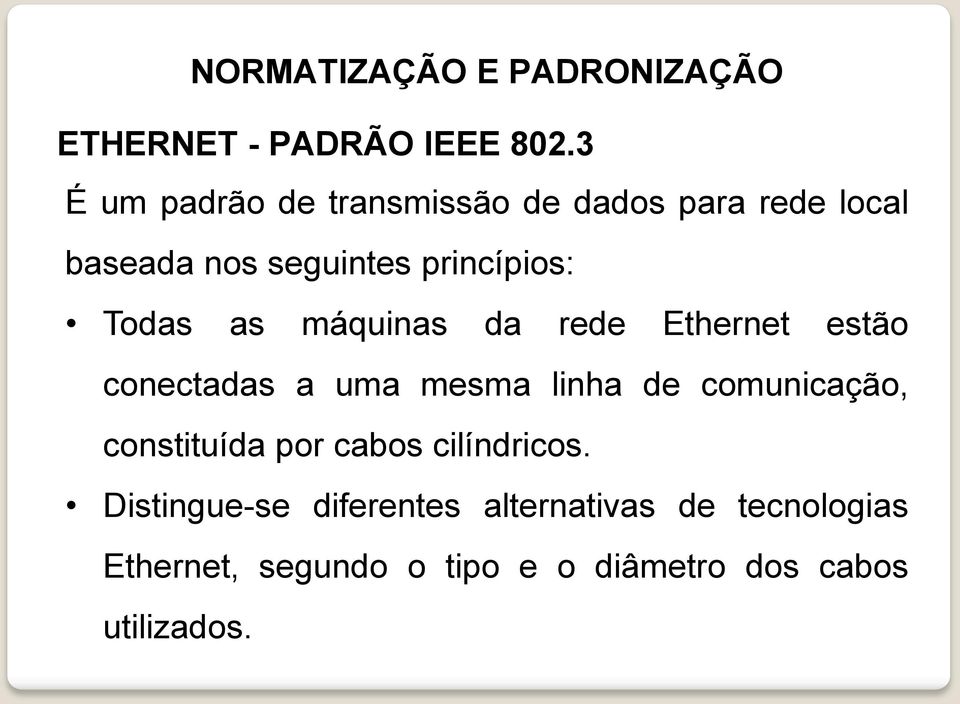 NORMATIZAÇÃO E PADRONIZAÇÃO

ETHERNET - PADRÃO IEEE 802.3

É um padrão de transmissão de dados para rede local baseada nos seguintes princípios:

• Todas as máquinas da rede Ethernet estão conectadas a uma mesma linha de comunicação, constituída por cabos cilíndricos.

• Distingue-se diferentes alternativas de tecnologias Ethernet, segundo o tipo e o diâmetro dos cabos utilizados.